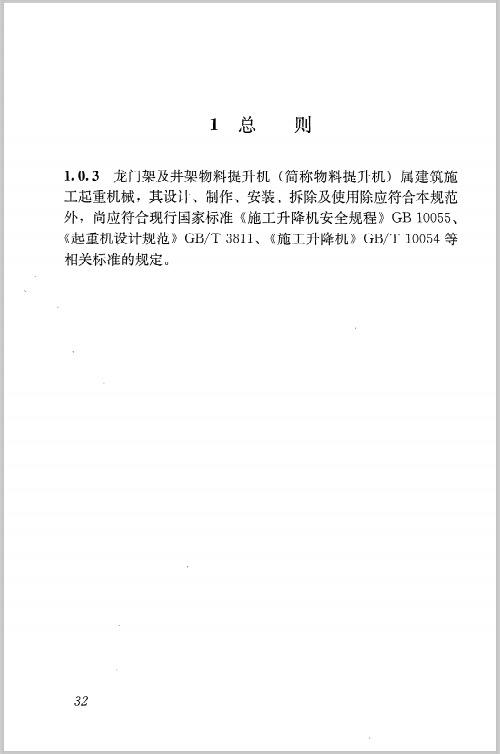 1 总 则

1.0.3 龙门架及井架物料提升机（简称物料提升机）属建筑施工起重机械，其设计、制作、安装、拆除及使用除应符合本规范外，尚应符合现行国家标准《施工升降机安全规程》GB 10055、《起重机设计规范》GB/T 3811、《施工升降机》GB/T 10054 等相关标准的规定。

32